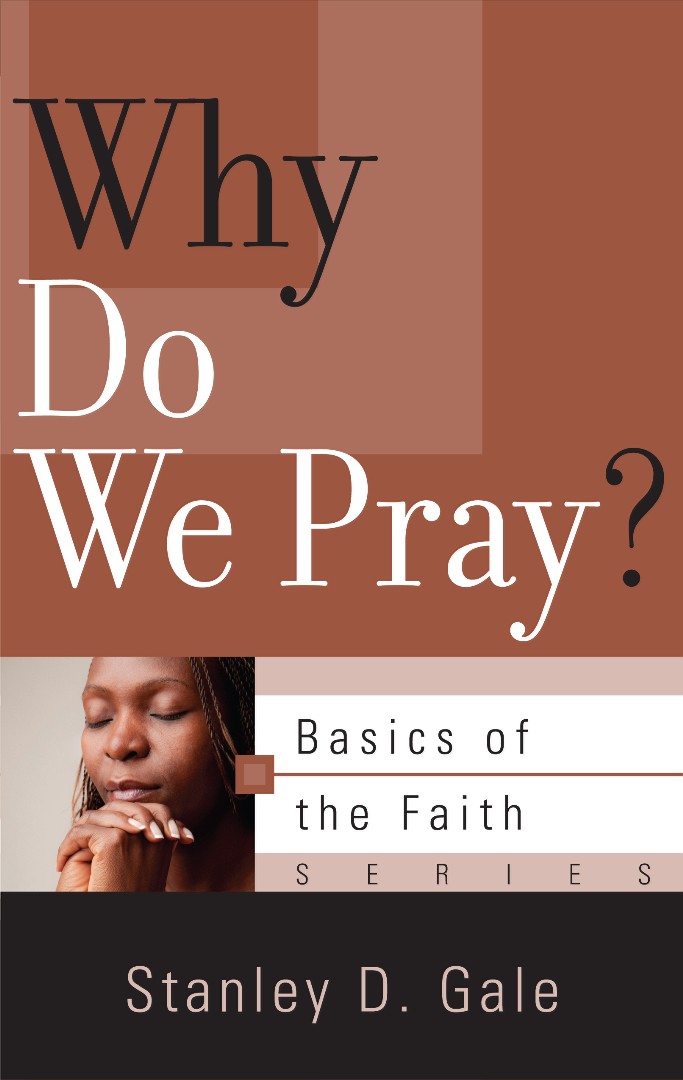 Why Do We Pray?

Basics of the Faith
SERIES

Stanley D. Gale